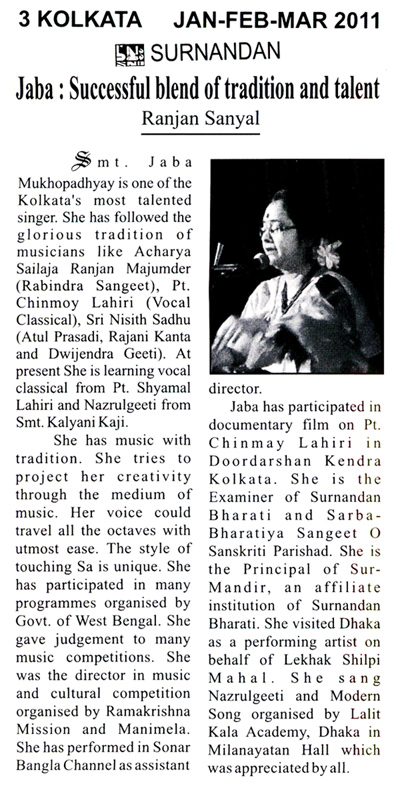 3 KOLKATA JAN-FEB-MAR 2011

SURNANDAN

Jaba : Successful blend of tradition and talent

Ranjan Sanyal

Smt. Jaba Mukhopadhyay is one of the Kolkata's most talented singer. She has followed the glorious tradition of musicians like Acharya Sailaja Ranjan Majumder (Rabindra Sangeet), Pt. Chinmoy Lahiri (Vocal Classical), Sri Nisith Sadhu (Atul Prasadi, Rajani Kanta and Dwijendra Geeti). At present She is learning vocal classical from Pt. Shyamal Lahiri and Nazrulgeeti from Smt. Kalyani Kaji.

She has music with tradition. She tries to project her creativity through the medium of music. Her voice could travel all the octaves with utmost ease. The style of touching Sa is unique. She has participated in many programmes organised by Govt. of West Bengal. She gave judgement to many music competitions. She was the director in music and cultural competition organised by Ramakrishna Mission and Manimela. She has performed in Sonar Bangla Channel as assistant director.

Jaba has participated in documentary film on Pt. Chinmay Lahiri in Doordarshan Kendra Kolkata. She is the Examiner of Surnandan Bharati and Sarba-Bharatiya Sangeet O Sanskriti Parishad. She is the Principal of Sur-Mandir, an affiliate institution of Surnandan Bharati. She visited Dhaka as a performing artist on behalf of Lekhak Shilpi Mahal. She sang Nazrulgeeti and Modern Song organised by Lalit Kala Academy, Dhaka in Milanayatan Hall which was appreciated by all.